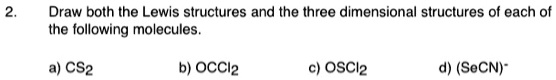 2. Draw both the Lewis structures and the three dimensional structures of each of the following molecules.

a) $CS_2$

b) $OCCl_2$

c) $OSCl_2$

d) $(SeCN)^-$